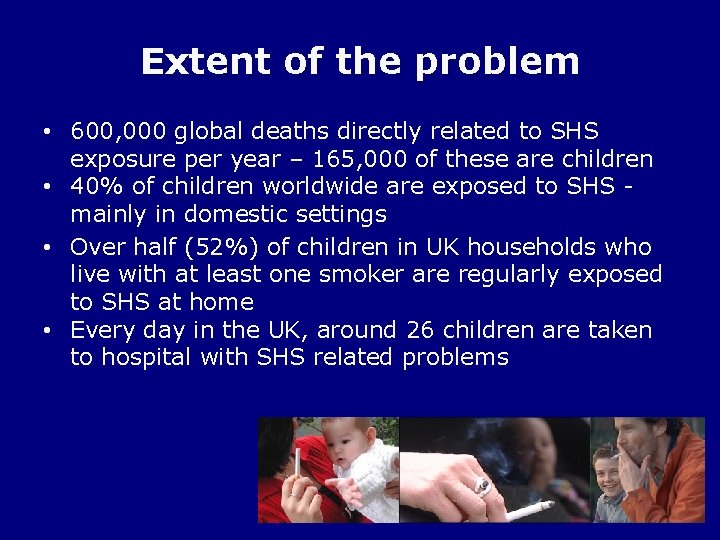 Extent of the problem

• 600,000 global deaths directly related to SHS exposure per year – 165,000 of these are children
• 40% of children worldwide are exposed to SHS - mainly in domestic settings
• Over half (52%) of children in UK households who live with at least one smoker are regularly exposed to SHS at home
• Every day in the UK, around 26 children are taken to hospital with SHS related problems